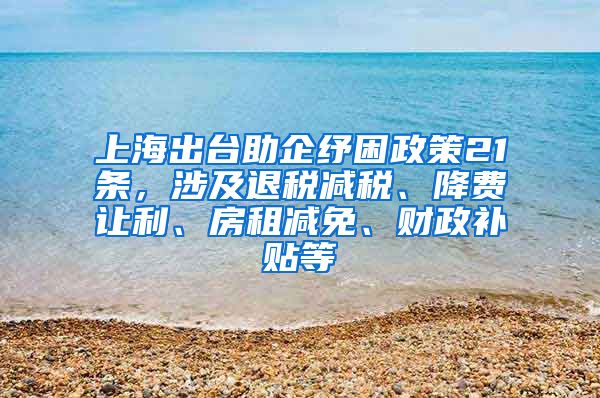 上海出台助企纾困政策21条，涉及退税减税、降费让利、房租减免、财政补贴等